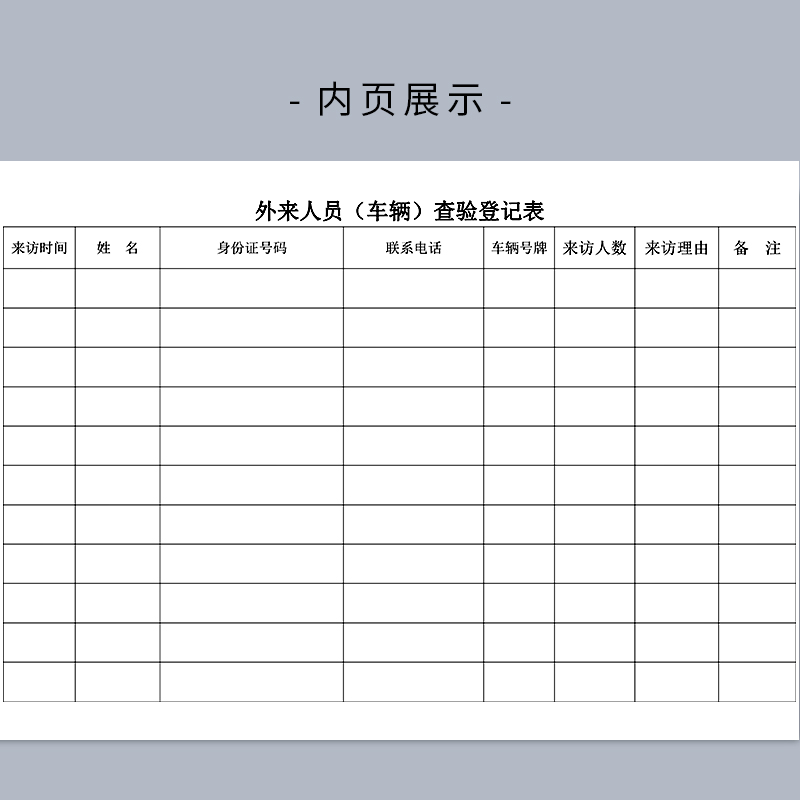 - 内页展示 -

外来人员（车辆）查验登记表

| 来访时间 | 姓　名 | 身份证号码 | 联系电话 | 车辆号牌 | 来访人数 | 来访理由 | 备　注 |
|---|---|---|---|---|---|---|---|
| | | | | | | | |
| | | | | | | | |
| | | | | | | | |
| | | | | | | | |
| | | | | | | | |
| | | | | | | | |
| | | | | | | | |
| | | | | | | | |
| | | | | | | | |
| | | | | | | | |
| | | | | | | | |